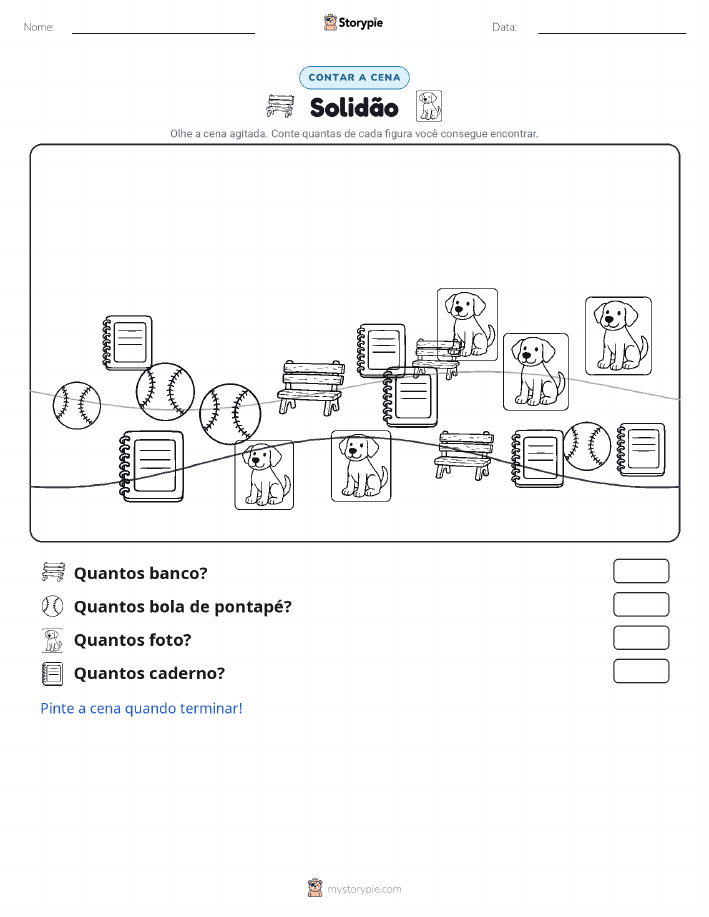 Nome:

Storypie

Data:

CONTAR A CENA

Solidão

Olhe a cena agitada. Conte quantas de cada figura você consegue encontrar.

Quantos banco?

Quantos bola de pontapé?

Quantos foto?

Quantos caderno?

Pinte a cena quando terminar!

mystorypie.com